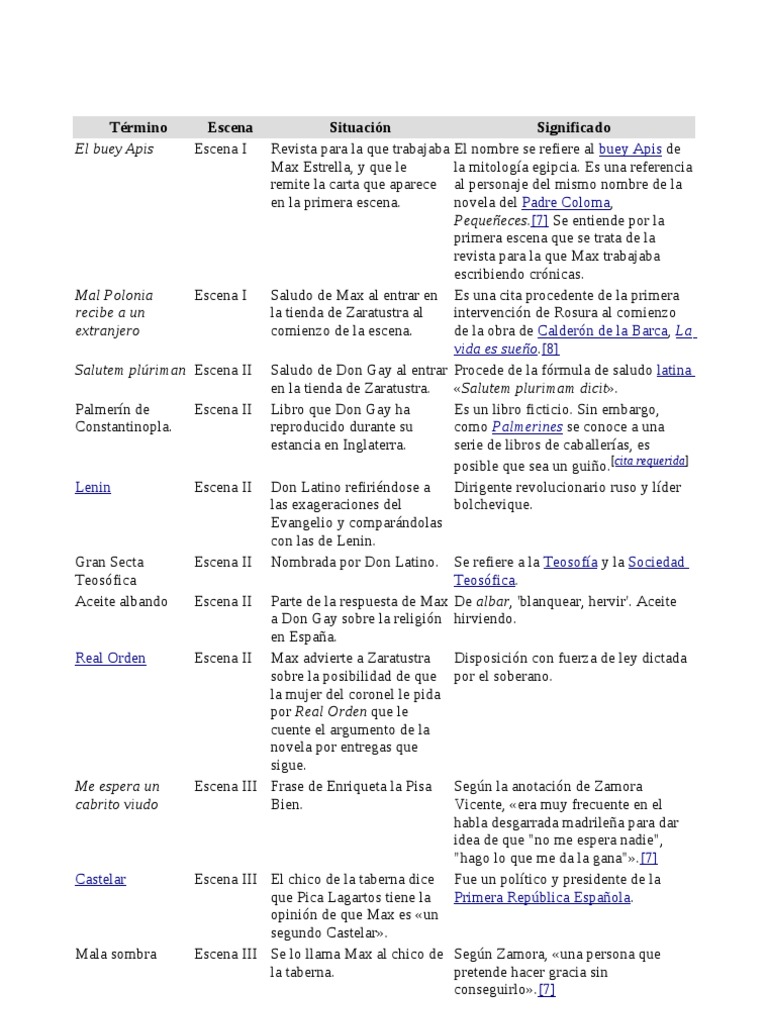 | Término | Escena | Situación | Significado |
|---|---|---|---|
| El buey Apis | Escena I | Revista para la que trabajaba Max Estrella, y que le remite la carta que aparece en la primera escena. | El nombre se refiere al buey Apis de la mitología egipcia. Es una referencia al personaje del mismo nombre de la novela del Padre Coloma, Pequeñeces.[7] Se entiende por la primera escena que se trata de la revista para la que Max trabajaba escribiendo crónicas. |
| Mal Polonia recibe a un extranjero | Escena I | Saludo de Max al entrar en la tienda de Zaratustra al comienzo de la escena. | Es una cita procedente de la primera intervención de Rosura al comienzo de la obra de Calderón de la Barca, La vida es sueño.[8] |
| Salutem plúriman | Escena II | Saludo de Don Gay al entrar en la tienda de Zaratustra. | Procede de la fórmula de saludo latina «Salutem plurimam dicit». |
| Palmerín de Constantinopla. | Escena II | Libro que Don Gay ha reproducido durante su estancia en Inglaterra. | Es un libro ficticio. Sin embargo, como Palmerines se conoce a una serie de libros de caballerías, es posible que sea un guiño.[cita requerida] |
| Lenin | Escena II | Don Latino refiriéndose a las exageraciones del Evangelio y comparándolas con las de Lenin. | Dirigente revolucionario ruso y líder bolchevique. |
| Gran Secta Teosófica | Escena II | Nombrada por Don Latino. | Se refiere a la Teosofía y la Sociedad Teosófica. |
| Aceite albando | Escena II | Parte de la respuesta de Max a Don Gay sobre la religión en España. | De albar, 'blanquear, hervir'. Aceite hirviendo. |
| Real Orden | Escena II | Max advierte a Zaratustra sobre la posibilidad de que la mujer del coronel le pida por Real Orden que le cuente el argumento de la novela por entregas que sigue. | Disposición con fuerza de ley dictada por el soberano. |
| Me espera un cabrito viudo | Escena III | Frase de Enriqueta la Pisa Bien. | Según la anotación de Zamora Vicente, «era muy frecuente en el habla desgarrada madrileña para dar idea de que "no me espera nadie", "hago lo que me da la gana"».[7] |
| Castelar | Escena III | El chico de la taberna dice que Pica Lagartos tiene la opinión de que Max es «un segundo Castelar». | Fue un político y presidente de la Primera República Española. |
| Mala sombra | Escena III | Se lo llama Max al chico de la taberna. | Según Zamora, «una persona que pretende hacer gracia sin conseguirlo».[7] |